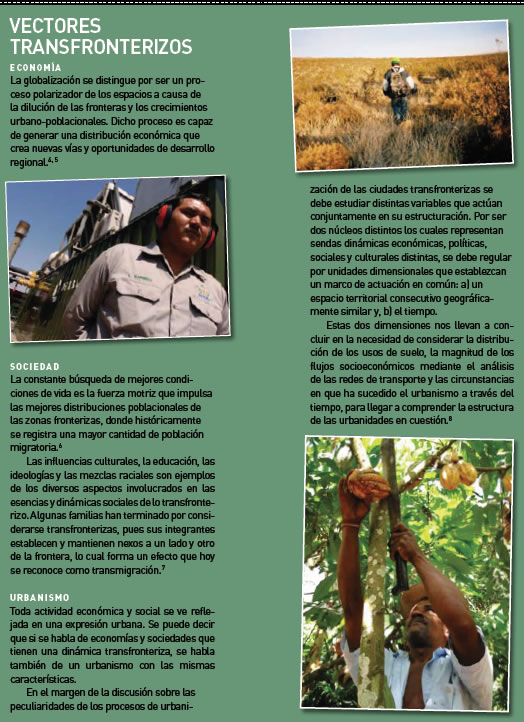 VECTORES TRANSFRONTERIZOS

ECONOMÌA

La globalización se distingue por ser un proceso polarizador de los espacios a causa de la dilución de las fronteras y los crecimientos urbano-poblacionales. Dicho proceso es capaz de generar una distribución económica que crea nuevas vías y oportunidades de desarrollo regional.$^{4, 5}$

SOCIEDAD

La constante búsqueda de mejores condiciones de vida es la fuerza motriz que impulsa las mejores distribuciones poblacionales de las zonas fronterizas, donde históricamente se registra una mayor cantidad de población migratoria.$^{6}$

Las influencias culturales, la educación, las ideologías y las mezclas raciales son ejemplos de los diversos aspectos involucrados en las esencias y dinámicas sociales de lo transfronterizo. Algunas familias han terminado por considerarse transfronterizas, pues sus integrantes establecen y mantienen nexos a un lado y otro de la frontera, lo cual forma un efecto que hoy se reconoce como transmigración.$^{7}$

URBANISMO

Toda actividad económica y social se ve reflejada en una expresión urbana. Se puede decir que si se habla de economías y sociedades que tienen una dinámica transfronteriza, se habla también de un urbanismo con las mismas características.

En el margen de la discusión sobre las peculiaridades de los procesos de urbanización de las ciudades transfronterizas se debe estudiar distintas variables que actúan conjuntamente en su estructuración. Por ser dos núcleos distintos los cuales representan sendas dinámicas económicas, políticas, sociales y culturales distintas, se debe regular por unidades dimensionales que establezcan un marco de actuación en común: a) un espacio territorial consecutivo geográficamente similar y, b) el tiempo.

Estas dos dimensiones nos llevan a concluir en la necesidad de considerar la distribución de los usos de suelo, la magnitud de los flujos socioeconómicos mediante el análisis de las redes de transporte y las circunstancias en que ha sucedido el urbanismo a través del tiempo, para llegar a comprender la estructura de las urbanidades en cuestión.$^{8}$